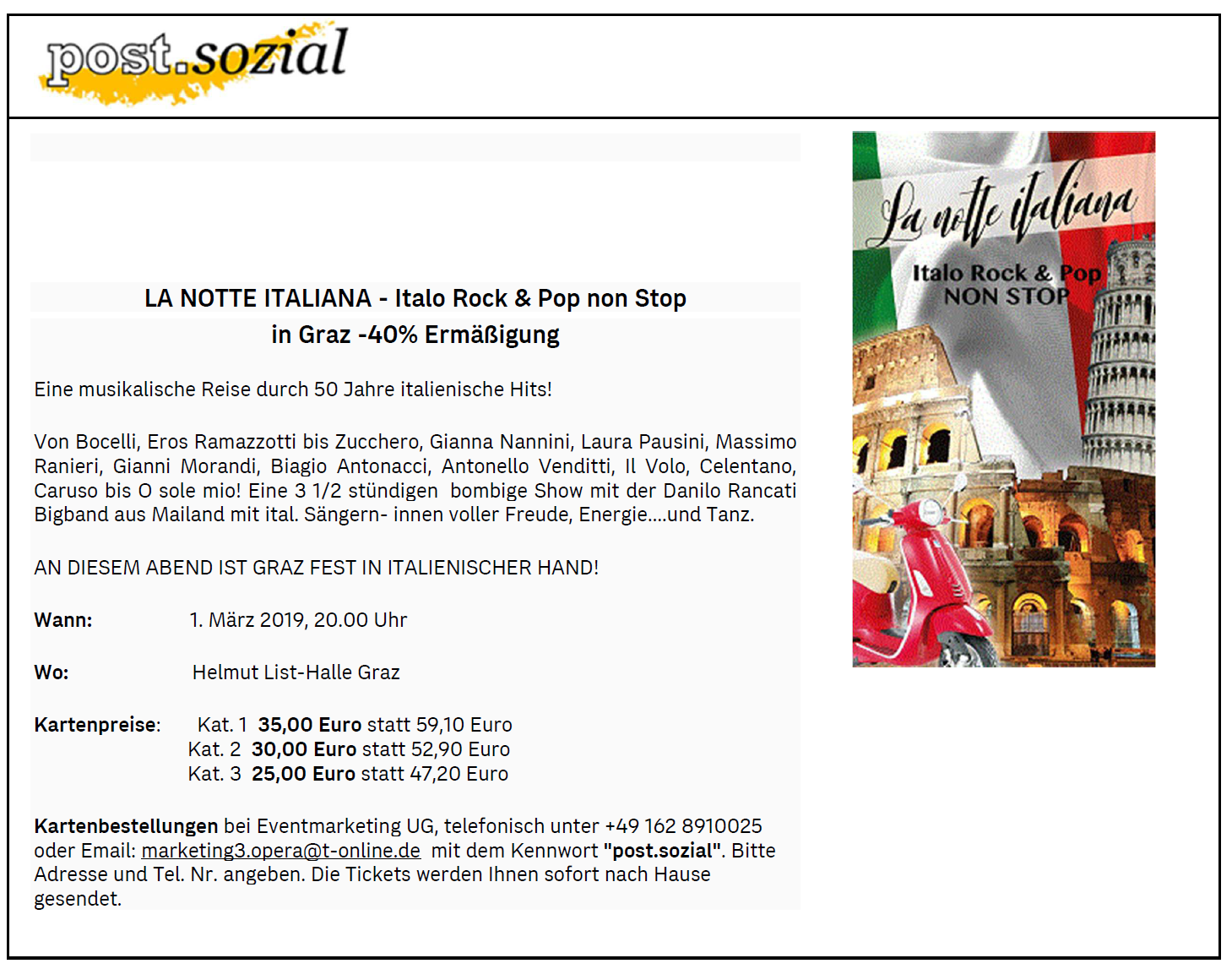 post.sozial

LA NOTTE ITALIANA - Italo Rock & Pop non Stop
in Graz -40% Ermäßigung

Eine musikalische Reise durch 50 Jahre italienische Hits!

Von Bocelli, Eros Ramazzotti bis Zucchero, Gianna Nannini, Laura Pausini, Massimo Ranieri, Gianni Morandi, Biagio Antonacci, Antonello Venditti, Il Volo, Celentano, Caruso bis O sole mio! Eine 3 1/2 stündigen bombige Show mit der Danilo Rancati Bigband aus Mailand mit ital. Sängern- innen voller Freude, Energie....und Tanz.

AN DIESEM ABEND IST GRAZ FEST IN ITALIENISCHER HAND!

Wann: 1. März 2019, 20.00 Uhr

Wo: Helmut List-Halle Graz

Kartenpreise: Kat. 1 35,00 Euro statt 59,10 Euro
Kat. 2 30,00 Euro statt 52,90 Euro
Kat. 3 25,00 Euro statt 47,20 Euro

Kartenbestellungen bei Eventmarketing UG, telefonisch unter +49 162 8910025 oder Email: marketing3.opera@t-online.de mit dem Kennwort "post.sozial". Bitte Adresse und Tel. Nr. angeben. Die Tickets werden Ihnen sofort nach Hause gesendet.

La notte italiana
Italo Rock & Pop
NON STOP